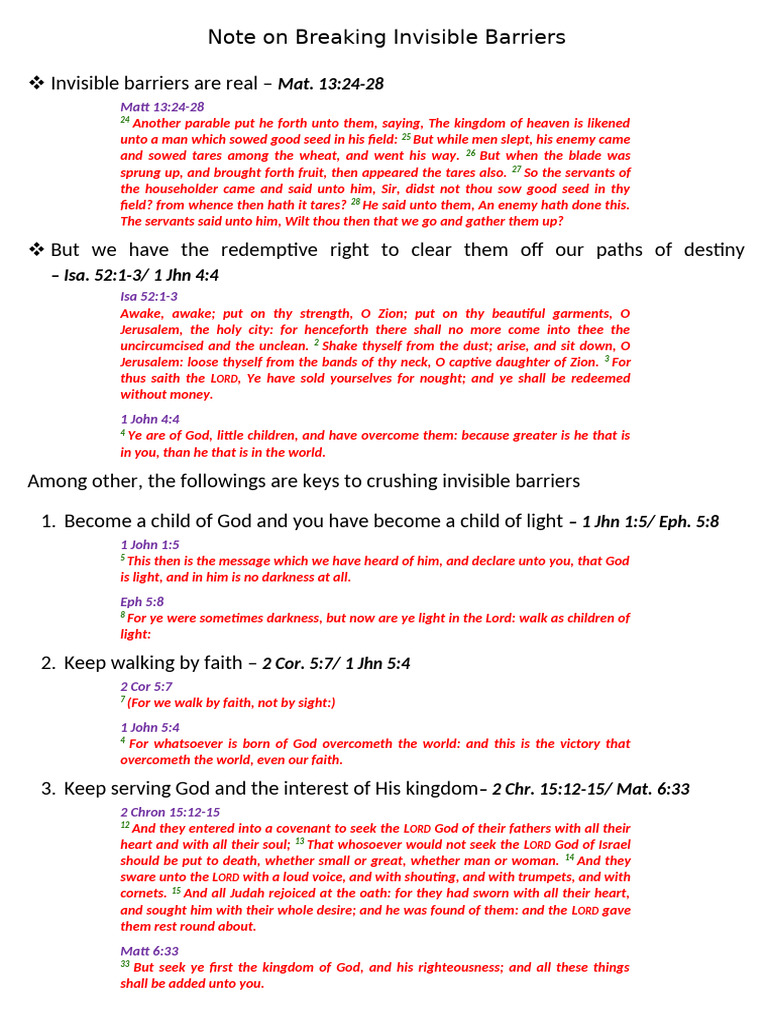 Note on Breaking Invisible Barriers

❖ Invisible barriers are real – Mat. 13:24-28

Matt 13:24-28
$^{24}$ Another parable put he forth unto them, saying, The kingdom of heaven is likened unto a man which sowed good seed in his field: $^{25}$ But while men slept, his enemy came and sowed tares among the wheat, and went his way. $^{26}$ But when the blade was sprung up, and brought forth fruit, then appeared the tares also. $^{27}$ So the servants of the householder came and said unto him, Sir, didst not thou sow good seed in thy field? from whence then hath it tares? $^{28}$ He said unto them, An enemy hath done this. The servants said unto him, Wilt thou then that we go and gather them up?

❖ But we have the redemptive right to clear them off our paths of destiny – Isa. 52:1-3/ 1 Jhn 4:4

Isa 52:1-3
Awake, awake; put on thy strength, O Zion; put on thy beautiful garments, O Jerusalem, the holy city: for henceforth there shall no more come into thee the uncircumcised and the unclean. $^{2}$ Shake thyself from the dust; arise, and sit down, O Jerusalem: loose thyself from the bands of thy neck, O captive daughter of Zion. $^{3}$ For thus saith the LORD, Ye have sold yourselves for nought; and ye shall be redeemed without money.

1 John 4:4
$^{4}$ Ye are of God, little children, and have overcome them: because greater is he that is in you, than he that is in the world.

Among other, the followings are keys to crushing invisible barriers

1. Become a child of God and you have become a child of light – 1 Jhn 1:5/ Eph. 5:8

1 John 1:5
$^{5}$ This then is the message which we have heard of him, and declare unto you, that God is light, and in him is no darkness at all.

Eph 5:8
$^{8}$ For ye were sometimes darkness, but now are ye light in the Lord: walk as children of light:

2. Keep walking by faith – 2 Cor. 5:7/ 1 Jhn 5:4

2 Cor 5:7
$^{7}$ (For we walk by faith, not by sight:)

1 John 5:4
$^{4}$ For whatsoever is born of God overcometh the world: and this is the victory that overcometh the world, even our faith.

3. Keep serving God and the interest of His kingdom– 2 Chr. 15:12-15/ Mat. 6:33

2 Chron 15:12-15
$^{12}$ And they entered into a covenant to seek the LORD God of their fathers with all their heart and with all their soul; $^{13}$ That whosoever would not seek the LORD God of Israel should be put to death, whether small or great, whether man or woman. $^{14}$ And they sware unto the LORD with a loud voice, and with shouting, and with trumpets, and with cornets. $^{15}$ And all Judah rejoiced at the oath: for they had sworn with all their heart, and sought him with their whole desire; and he was found of them: and the LORD gave them rest round about.

Matt 6:33
$^{33}$ But seek ye first the kingdom of God, and his righteousness; and all these things shall be added unto you.